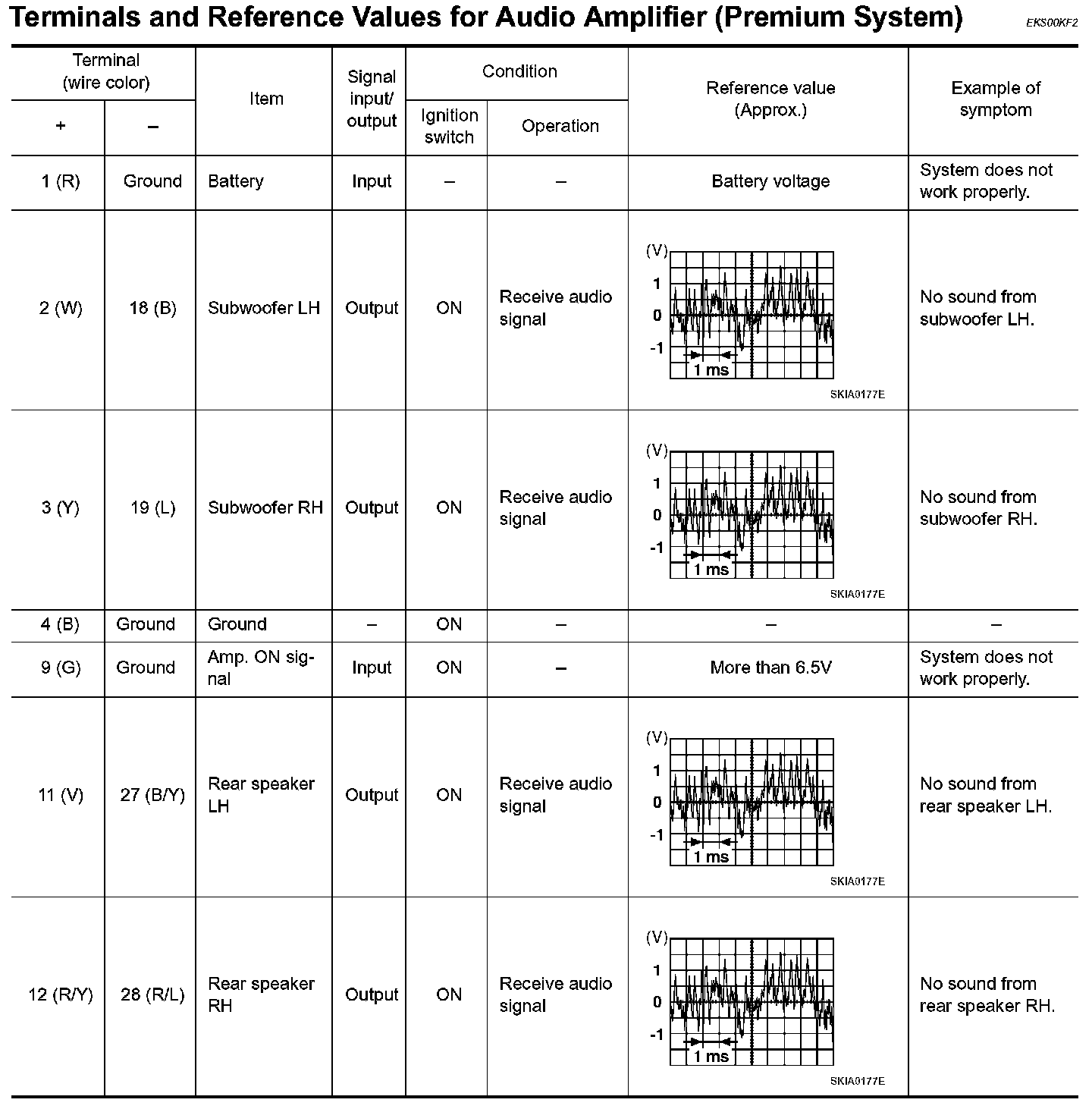 Terminals and Reference Values for Audio Amplifier (Premium System)

EKS00KF2

| Terminal (wire color) + | Terminal (wire color) – | Item | Signal input/ output | Condition: Ignition switch | Condition: Operation | Reference value (Approx.) | Example of symptom |
|---|---|---|---|---|---|---|---|
| 1 (R) | Ground | Battery | Input | – | – | Battery voltage | System does not work properly. |
| 2 (W) | 18 (B) | Subwoofer LH | Output | ON | Receive audio signal | (V) 1 0 -1 1 ms SKIA0177E | No sound from subwoofer LH. |
| 3 (Y) | 19 (L) | Subwoofer RH | Output | ON | Receive audio signal | (V) 1 0 -1 1 ms SKIA0177E | No sound from subwoofer RH. |
| 4 (B) | Ground | Ground | – | ON | – | – | – |
| 9 (G) | Ground | Amp. ON signal | Input | ON | – | More than 6.5V | System does not work properly. |
| 11 (V) | 27 (B/Y) | Rear speaker LH | Output | ON | Receive audio signal | (V) 1 0 -1 1 ms SKIA0177E | No sound from rear speaker LH. |
| 12 (R/Y) | 28 (R/L) | Rear speaker RH | Output | ON | Receive audio signal | (V) 1 0 -1 1 ms SKIA0177E | No sound from rear speaker RH. |